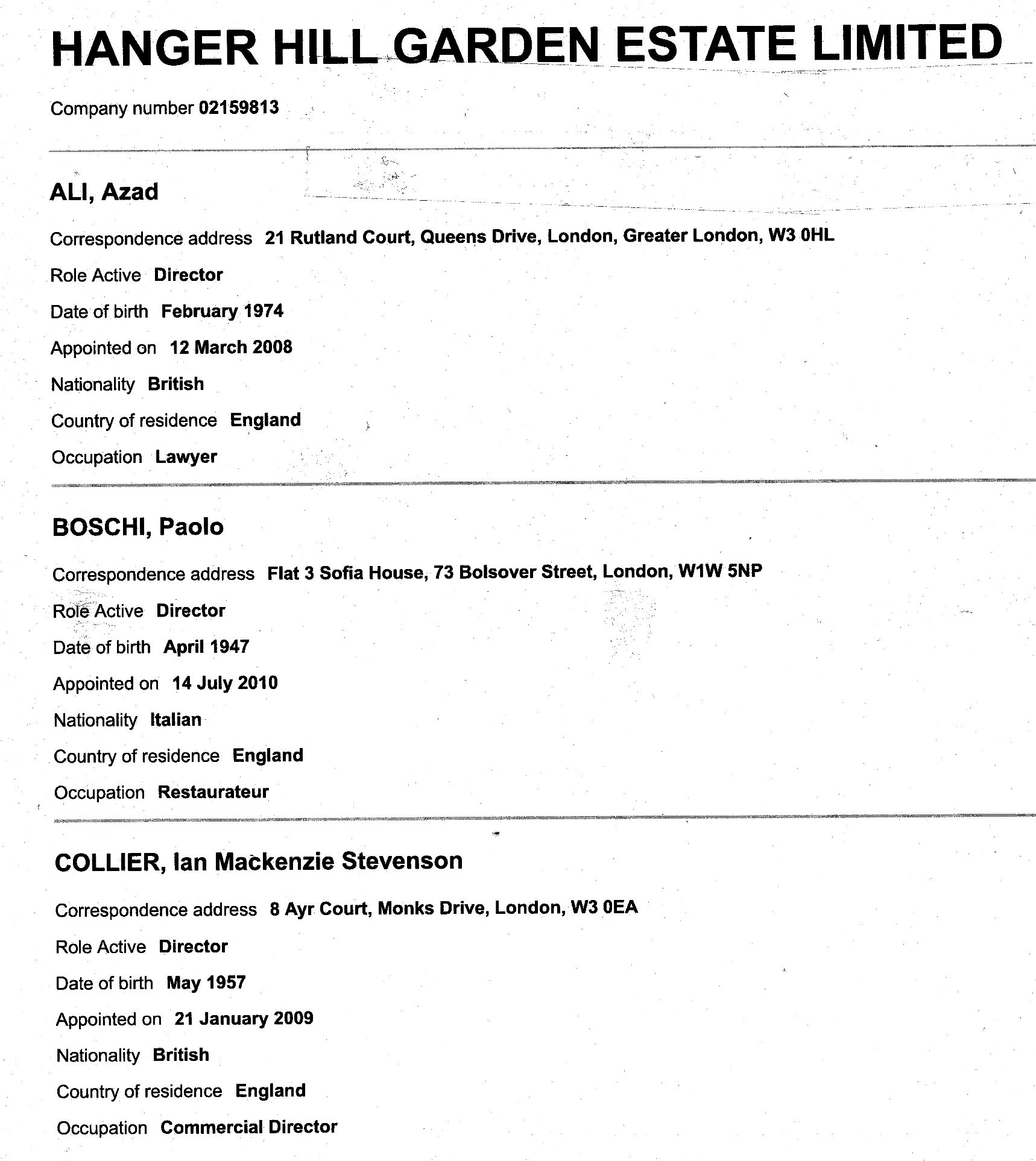 HANGER HILL GARDEN ESTATE LIMITED

Company number 02159813

ALI, Azad

Correspondence address 21 Rutland Court, Queens Drive, London, Greater London, W3 0HL

Role Active Director

Date of birth February 1974

Appointed on 12 March 2008

Nationality British

Country of residence England

Occupation Lawyer

BOSCHI, Paolo

Correspondence address Flat 3 Sofia House, 73 Bolsover Street, London, W1W 5NP

Role Active Director

Date of birth April 1947

Appointed on 14 July 2010

Nationality Italian

Country of residence England

Occupation Restaurateur

COLLIER, Ian Mackenzie Stevenson

Correspondence address 8 Ayr Court, Monks Drive, London, W3 0EA

Role Active Director

Date of birth May 1957

Appointed on 21 January 2009

Nationality British

Country of residence England

Occupation Commercial Director